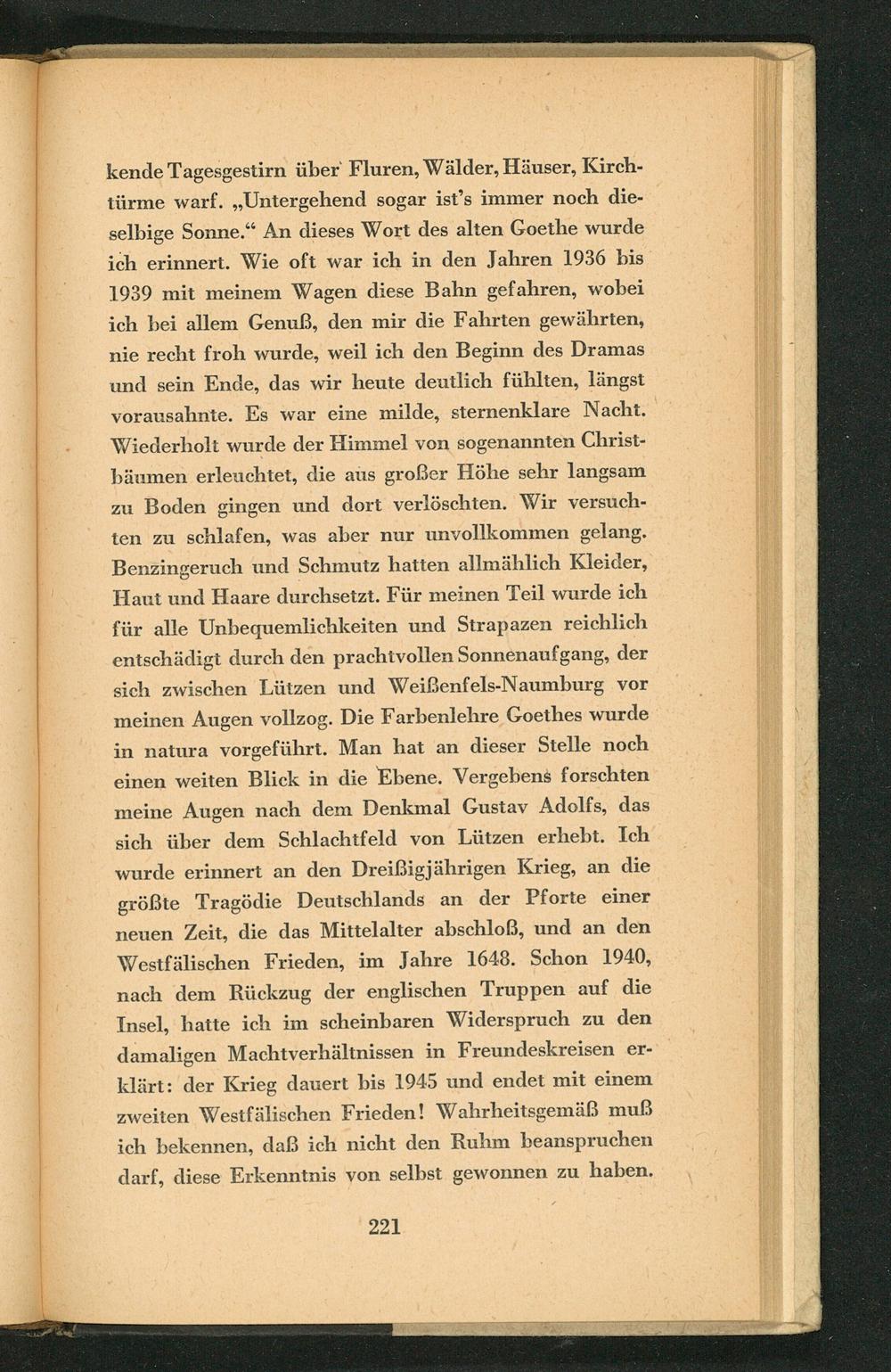 kende Tagesgestirn über Fluren, Wälder, Häuser, Kirchtürme warf. „Untergehend sogar ist's immer noch dieselbige Sonne.“ An dieses Wort des alten Goethe wurde ich erinnert. Wie oft war ich in den Jahren 1936 bis 1939 mit meinem Wagen diese Bahn gefahren, wobei ich bei allem Genuß, den mir die Fahrten gewährten, nie recht froh wurde, weil ich den Beginn des Dramas und sein Ende, das wir heute deutlich fühlten, längst vorausahnte. Es war eine milde, sternenklare Nacht. Wiederholt wurde der Himmel von sogenannten Christbäumen erleuchtet, die aus großer Höhe sehr langsam zu Boden gingen und dort verlöschten. Wir versuchten zu schlafen, was aber nur unvollkommen gelang. Benzingeruch und Schmutz hatten allmählich Kleider, Haut und Haare durchsetzt. Für meinen Teil wurde ich für alle Unbequemlichkeiten und Strapazen reichlich entschädigt durch den prachtvollen Sonnenaufgang, der sich zwischen Lützen und Weißenfels-Naumburg vor meinen Augen vollzog. Die Farbenlehre Goethes wurde in natura vorgeführt. Man hat an dieser Stelle noch einen weiten Blick in die Ebene. Vergebens forschten meine Augen nach dem Denkmal Gustav Adolfs, das sich über dem Schlachtfeld von Lützen erhebt. Ich wurde erinnert an den Dreißigjährigen Krieg, an die größte Tragödie Deutschlands an der Pforte einer neuen Zeit, die das Mittelalter abschloß, und an den Westfälischen Frieden, im Jahre 1648. Schon 1940, nach dem Rückzug der englischen Truppen auf die Insel, hatte ich im scheinbaren Widerspruch zu den damaligen Machtverhältnissen in Freundeskreisen erklärt: der Krieg dauert bis 1945 und endet mit einem zweiten Westfälischen Frieden! Wahrheitsgemäß muß ich bekennen, daß ich nicht den Ruhm beanspruchen darf, diese Erkenntnis von selbst gewonnen zu haben.

221